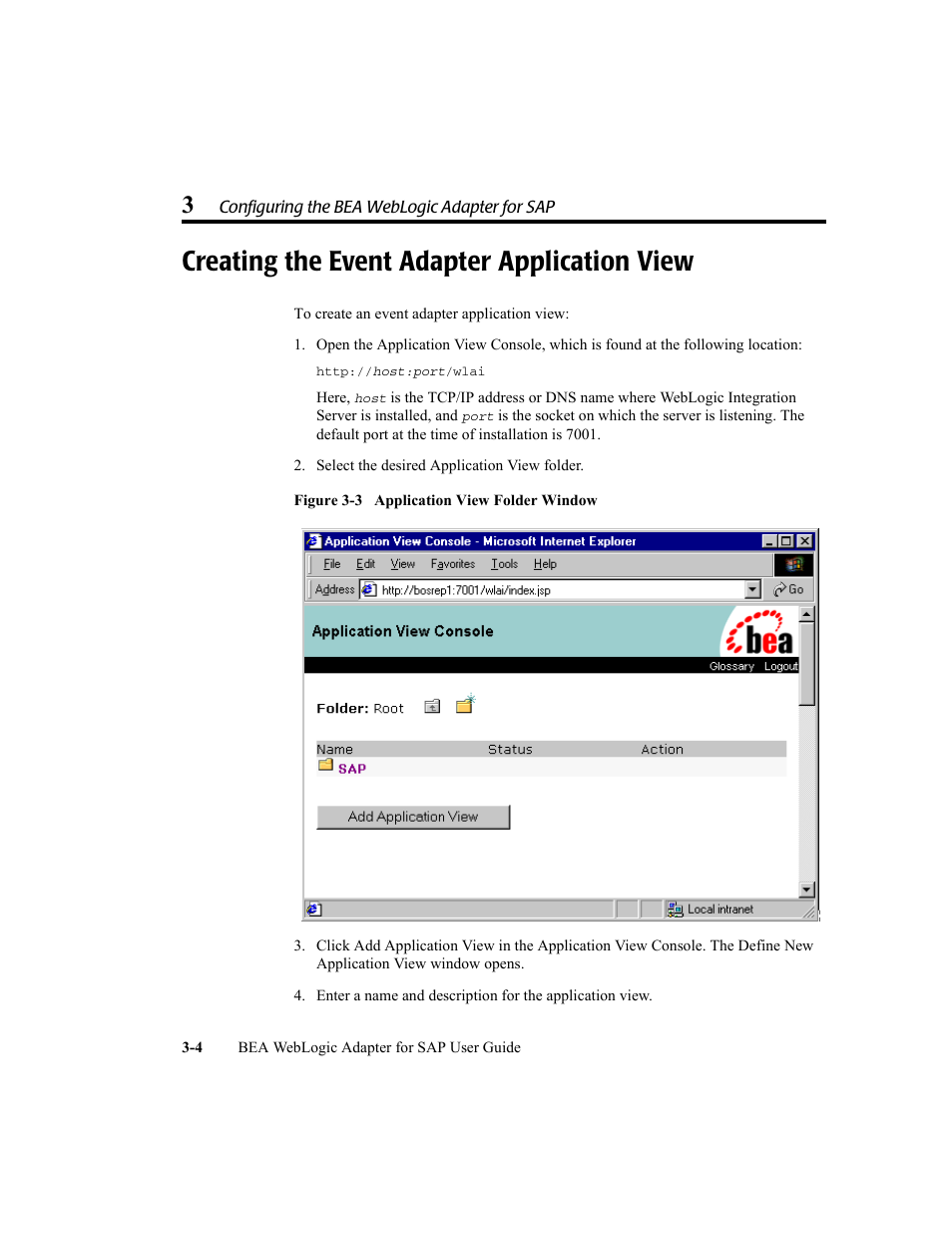 3 Configuring the BEA WebLogic Adapter for SAP

Creating the Event Adapter Application View

To create an event adapter application view:

1. Open the Application View Console, which is found at the following location:

http://host:port/wlai

Here, host is the TCP/IP address or DNS name where WebLogic Integration Server is installed, and port is the socket on which the server is listening. The default port at the time of installation is 7001.

2. Select the desired Application View folder.

Figure 3-3 Application View Folder Window

Application View Console - Microsoft Internet Explorer

File Edit View Favorites Tools Help

Address http://bosrep1:7001/wlai/index.jsp Go

Application View Console

bea

Glossary Logout

Folder: Root

| Name | Status | Action |
|---|---|---|
| SAP | | |

Add Application View

Local intranet

3. Click Add Application View in the Application View Console. The Define New Application View window opens.

4. Enter a name and description for the application view.

3-4 BEA WebLogic Adapter for SAP User Guide